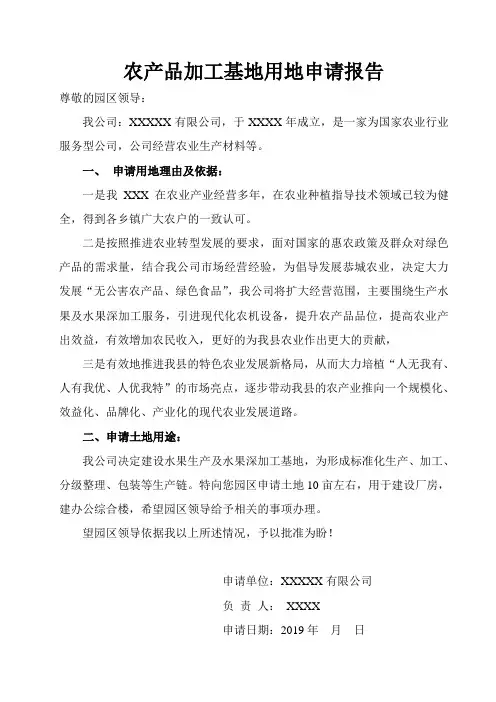 农产品加工基地用地申请报告

尊敬的园区领导：

我公司：XXXXX 有限公司，于 XXXX 年成立，是一家为国家农业行业服务型公司，公司经营农业生产材料等。

一、 申请用地理由及依据：

一是我 XXX 在农业产业经营多年，在农业种植指导技术领域已较为健全，得到各乡镇广大农户的一致认可。

二是按照推进农业转型发展的要求，面对国家的惠农政策及群众对绿色产品的需求量，结合我公司市场经营经验，为倡导发展恭城农业，决定大力发展“无公害农产品、绿色食品”，我公司将扩大经营范围，主要围绕生产水果及水果深加工服务，引进现代化农机设备，提升农产品品位，提高农业产出效益，有效增加农民收入，更好的为我县农业作出更大的贡献，

三是有效地推进我县的特色农业发展新格局，从而大力培植“人无我有、人有我优、人优我特”的市场亮点，逐步带动我县的农产业推向一个规模化、效益化、品牌化、产业化的现代农业发展道路。

二、申请土地用途：

我公司决定建设水果生产及水果深加工基地，为形成标准化生产、加工、分级整理、包装等生产链。特向您园区申请土地 10 亩左右，用于建设厂房，建办公综合楼，希望园区领导给予相关的事项办理。

望园区领导依据我以上所述情况，予以批准为盼！

申请单位：XXXXX 有限公司

负 责 人： XXXX

申请日期：2019 年 月 日